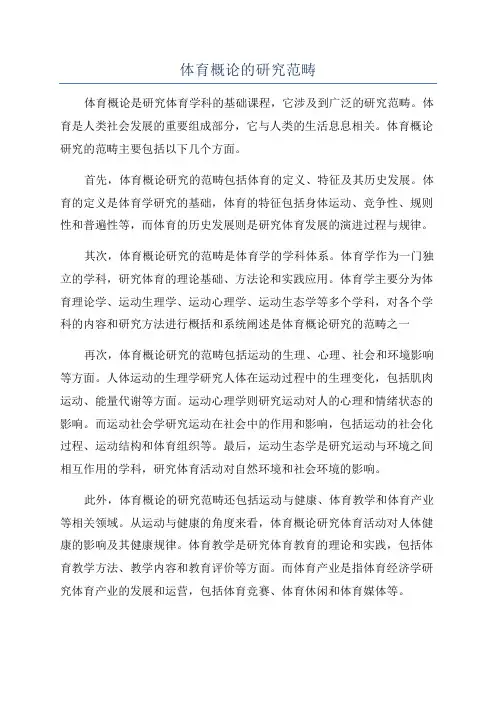 体育概论的研究范畴

体育概论是研究体育学科的基础课程，它涉及到广泛的研究范畴。体育是人类社会发展的重要组成部分，它与人类的生活息息相关。体育概论研究的范畴主要包括以下几个方面。

首先，体育概论研究的范畴包括体育的定义、特征及其历史发展。体育的定义是体育学研究的基础，体育的特征包括身体运动、竞争性、规则性和普遍性等，而体育的历史发展则是研究体育发展的演进过程与规律。

其次，体育概论研究的范畴是体育学的学科体系。体育学作为一门独立的学科，研究体育的理论基础、方法论和实践应用。体育学主要分为体育理论学、运动生理学、运动心理学、运动生态学等多个学科，对各个学科的内容和研究方法进行概括和系统阐述是体育概论研究的范畴之一

再次，体育概论研究的范畴包括运动的生理、心理、社会和环境影响等方面。人体运动的生理学研究人体在运动过程中的生理变化，包括肌肉运动、能量代谢等方面。运动心理学则研究运动对人的心理和情绪状态的影响。而运动社会学研究运动在社会中的作用和影响，包括运动的社会化过程、运动结构和体育组织等。最后，运动生态学是研究运动与环境之间相互作用的学科，研究体育活动对自然环境和社会环境的影响。

此外，体育概论的研究范畴还包括运动与健康、体育教学和体育产业等相关领域。从运动与健康的角度来看，体育概论研究体育活动对人体健康的影响及其健康规律。体育教学是研究体育教育的理论和实践，包括体育教学方法、教学内容和教育评价等方面。而体育产业是指体育经济学研究体育产业的发展和运营，包括体育竞赛、体育休闲和体育媒体等。